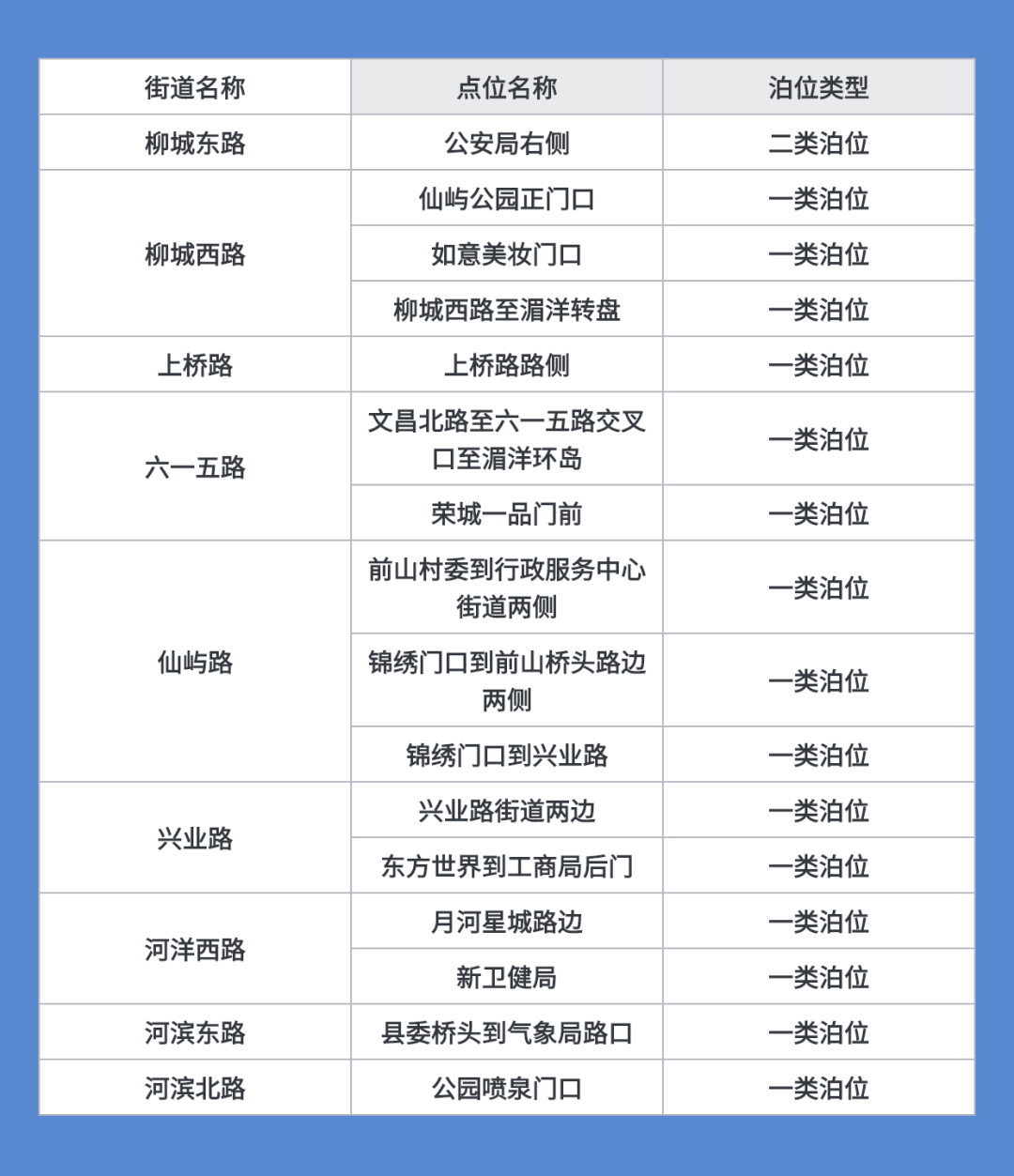 | 街道名称 | 点位名称 | 泊位类型 |
|---|---|---|
| 柳城东路 | 公安局右侧 | 二类泊位 |
| 柳城西路 | 仙屿公园正门口 | 一类泊位 |
| | 如意美妆门口 | 一类泊位 |
| | 柳城西路至湄洋转盘 | 一类泊位 |
| 上桥路 | 上桥路路侧 | 一类泊位 |
| 六一五路 | 文昌北路至六一五路交叉口至湄洋环岛 | 一类泊位 |
| | 荣城一品门前 | 一类泊位 |
| 仙屿路 | 前山村委到行政服务中心街道两侧 | 一类泊位 |
| | 锦绣门口到前山桥头路边两侧 | 一类泊位 |
| | 锦绣门口到兴业路 | 一类泊位 |
| 兴业路 | 兴业路街道两边 | 一类泊位 |
| | 东方世界到工商局后门 | 一类泊位 |
| 河洋西路 | 月河星城路边 | 一类泊位 |
| | 新卫健局 | 一类泊位 |
| 河滨东路 | 县委桥头到气象局路口 | 一类泊位 |
| 河滨北路 | 公园喷泉门口 | 一类泊位 |